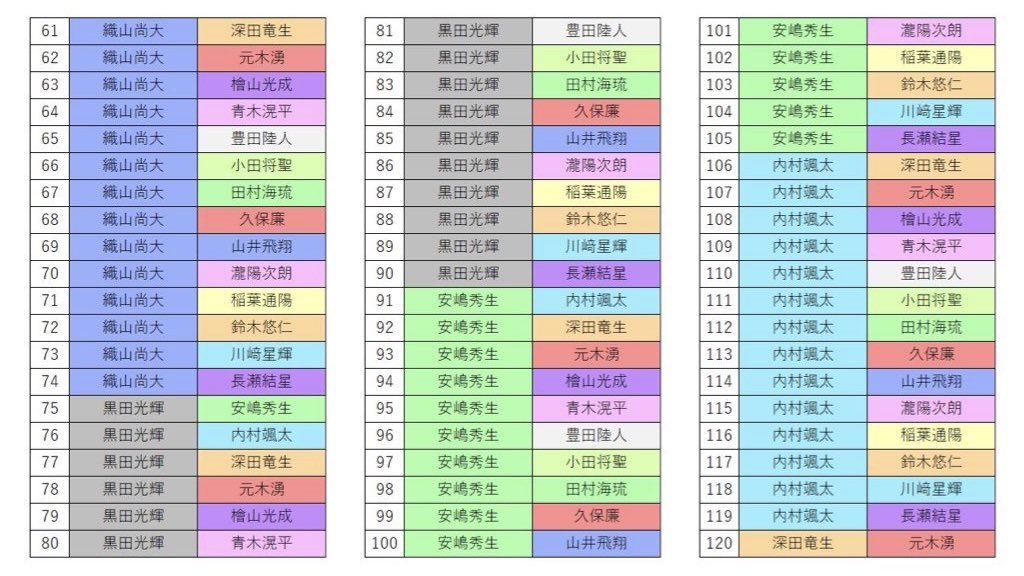 | 61 | 織山尚大 | 深田竜生 |
|---|---|---|
| 62 | 織山尚大 | 元木湧 |
| 63 | 織山尚大 | 檜山光成 |
| 64 | 織山尚大 | 青木滉平 |
| 65 | 織山尚大 | 豊田陸人 |
| 66 | 織山尚大 | 小田将聖 |
| 67 | 織山尚大 | 田村海琉 |
| 68 | 織山尚大 | 久保廉 |
| 69 | 織山尚大 | 山井飛翔 |
| 70 | 織山尚大 | 瀧陽次朗 |
| 71 | 織山尚大 | 稲葉通陽 |
| 72 | 織山尚大 | 鈴木悠仁 |
| 73 | 織山尚大 | 川﨑星輝 |
| 74 | 織山尚大 | 長瀬結星 |
| 75 | 黒田光輝 | 安嶋秀生 |
| 76 | 黒田光輝 | 内村颯太 |
| 77 | 黒田光輝 | 深田竜生 |
| 78 | 黒田光輝 | 元木湧 |
| 79 | 黒田光輝 | 檜山光成 |
| 80 | 黒田光輝 | 青木滉平 |

| 81 | 黒田光輝 | 豊田陸人 |
|---|---|---|
| 82 | 黒田光輝 | 小田将聖 |
| 83 | 黒田光輝 | 田村海琉 |
| 84 | 黒田光輝 | 久保廉 |
| 85 | 黒田光輝 | 山井飛翔 |
| 86 | 黒田光輝 | 瀧陽次朗 |
| 87 | 黒田光輝 | 稲葉通陽 |
| 88 | 黒田光輝 | 鈴木悠仁 |
| 89 | 黒田光輝 | 川﨑星輝 |
| 90 | 黒田光輝 | 長瀬結星 |
| 91 | 安嶋秀生 | 内村颯太 |
| 92 | 安嶋秀生 | 深田竜生 |
| 93 | 安嶋秀生 | 元木湧 |
| 94 | 安嶋秀生 | 檜山光成 |
| 95 | 安嶋秀生 | 青木滉平 |
| 96 | 安嶋秀生 | 豊田陸人 |
| 97 | 安嶋秀生 | 小田将聖 |
| 98 | 安嶋秀生 | 田村海琉 |
| 99 | 安嶋秀生 | 久保廉 |
| 100 | 安嶋秀生 | 山井飛翔 |

| 101 | 安嶋秀生 | 瀧陽次朗 |
|---|---|---|
| 102 | 安嶋秀生 | 稲葉通陽 |
| 103 | 安嶋秀生 | 鈴木悠仁 |
| 104 | 安嶋秀生 | 川﨑星輝 |
| 105 | 安嶋秀生 | 長瀬結星 |
| 106 | 内村颯太 | 深田竜生 |
| 107 | 内村颯太 | 元木湧 |
| 108 | 内村颯太 | 檜山光成 |
| 109 | 内村颯太 | 青木滉平 |
| 110 | 内村颯太 | 豊田陸人 |
| 111 | 内村颯太 | 小田将聖 |
| 112 | 内村颯太 | 田村海琉 |
| 113 | 内村颯太 | 久保廉 |
| 114 | 内村颯太 | 山井飛翔 |
| 115 | 内村颯太 | 瀧陽次朗 |
| 116 | 内村颯太 | 稲葉通陽 |
| 117 | 内村颯太 | 鈴木悠仁 |
| 118 | 内村颯太 | 川﨑星輝 |
| 119 | 内村颯太 | 長瀬結星 |
| 120 | 深田竜生 | 元木湧 |